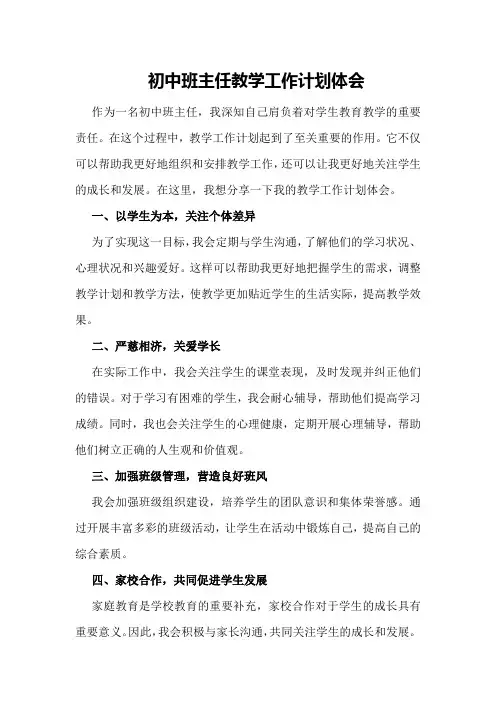 初中班主任教学工作计划体会

作为一名初中班主任，我深知自己肩负着对学生教育教学的重要责任。在这个过程中，教学工作计划起到了至关重要的作用。它不仅可以帮助我更好地组织和安排教学工作，还可以让我更好地关注学生的成长和发展。在这里，我想分享一下我的教学工作计划体会。

一、以学生为本，关注个体差异

为了实现这一目标，我会定期与学生沟通，了解他们的学习状况、心理状况和兴趣爱好。这样可以帮助我更好地把握学生的需求，调整教学计划和教学方法，使教学更加贴近学生的生活实际，提高教学效果。

二、严慈相济，关爱学长

在实际工作中，我会关注学生的课堂表现，及时发现并纠正他们的错误。对于学习有困难的学生，我会耐心辅导，帮助他们提高学习成绩。同时，我也会关注学生的心理健康，定期开展心理辅导，帮助他们树立正确的人生观和价值观。

三、加强班级管理，营造良好班风

我会加强班级组织建设，培养学生的团队意识和集体荣誉感。通过开展丰富多彩的班级活动，让学生在活动中锻炼自己，提高自己的综合素质。

四、家校合作，共同促进学生发展

家庭教育是学校教育的重要补充，家校合作对于学生的成长具有重要意义。因此，我会积极与家长沟通，共同关注学生的成长和发展。